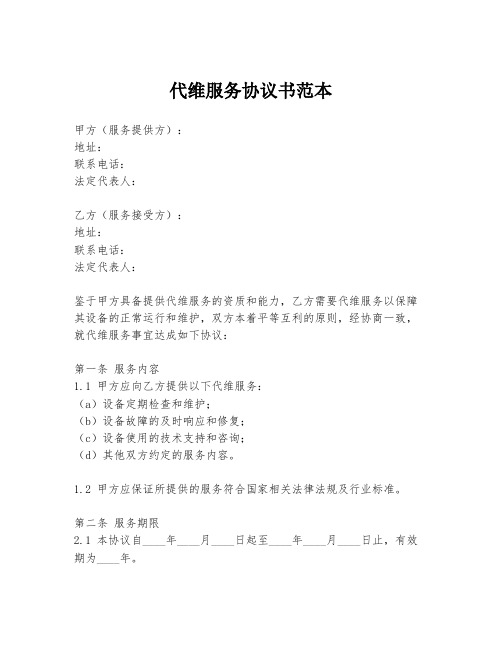 代维服务协议书范本

甲方（服务提供方）：
地址：
联系电话：
法定代表人：

乙方（服务接受方）：
地址：
联系电话：
法定代表人：

鉴于甲方具备提供代维服务的资质和能力，乙方需要代维服务以保障其设备的正常运行和维护，双方本着平等互利的原则，经协商一致，就代维服务事宜达成如下协议：

第一条 服务内容
1.1 甲方应向乙方提供以下代维服务：
（a）设备定期检查和维护；
（b）设备故障的及时响应和修复；
（c）设备使用的技术支持和咨询；
（d）其他双方约定的服务内容。

1.2 甲方应保证所提供的服务符合国家相关法律法规及行业标准。

第二条 服务期限
2.1 本协议自____年____月____日起至____年____月____日止，有效期为____年。